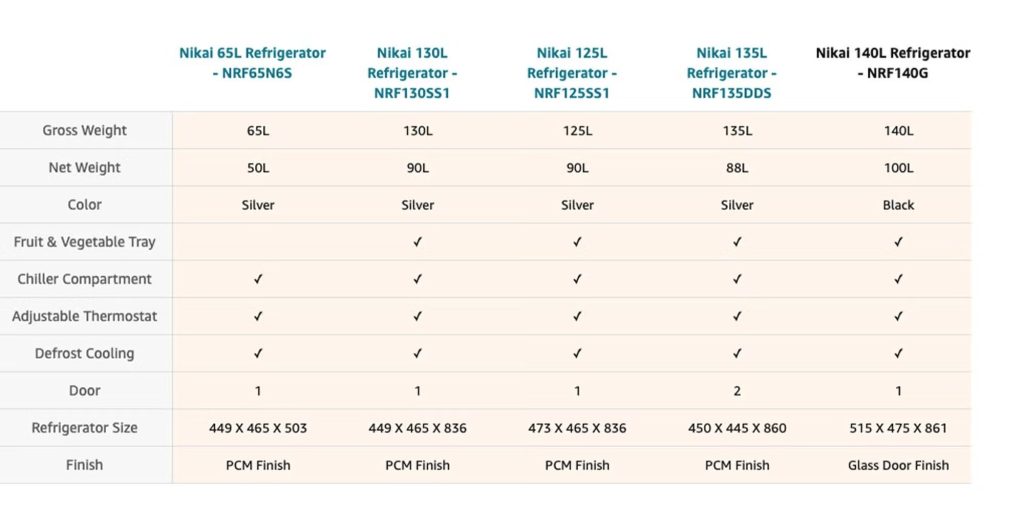 |  | Nikai 65L Refrigerator - NRF65N6S | Nikai 130L Refrigerator - NRF130SS1 | Nikai 125L Refrigerator - NRF125SS1 | Nikai 135L Refrigerator - NRF135DDS | Nikai 140L Refrigerator - NRF140G |
|---|---|---|---|---|---|
| Gross Weight | 65L | 130L | 125L | 135L | 140L |
| Net Weight | 50L | 90L | 90L | 88L | 100L |
| Color | Silver | Silver | Silver | Silver | Black |
| Fruit & Vegetable Tray |  | ✓ | ✓ | ✓ | ✓ |
| Chiller Compartment | ✓ | ✓ | ✓ | ✓ | ✓ |
| Adjustable Thermostat | ✓ | ✓ | ✓ | ✓ | ✓ |
| Defrost Cooling | ✓ | ✓ | ✓ | ✓ | ✓ |
| Door | 1 | 1 | 1 | 2 | 1 |
| Refrigerator Size | 449 X 465 X 503 | 449 X 465 X 836 | 473 X 465 X 836 | 450 X 445 X 860 | 515 X 475 X 861 |
| Finish | PCM Finish | PCM Finish | PCM Finish | PCM Finish | Glass Door Finish |